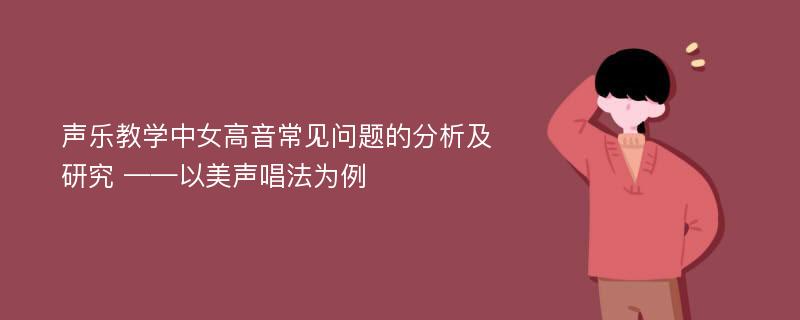 声乐教学中女高音常见问题的分析及研究 ——以美声唱法为例